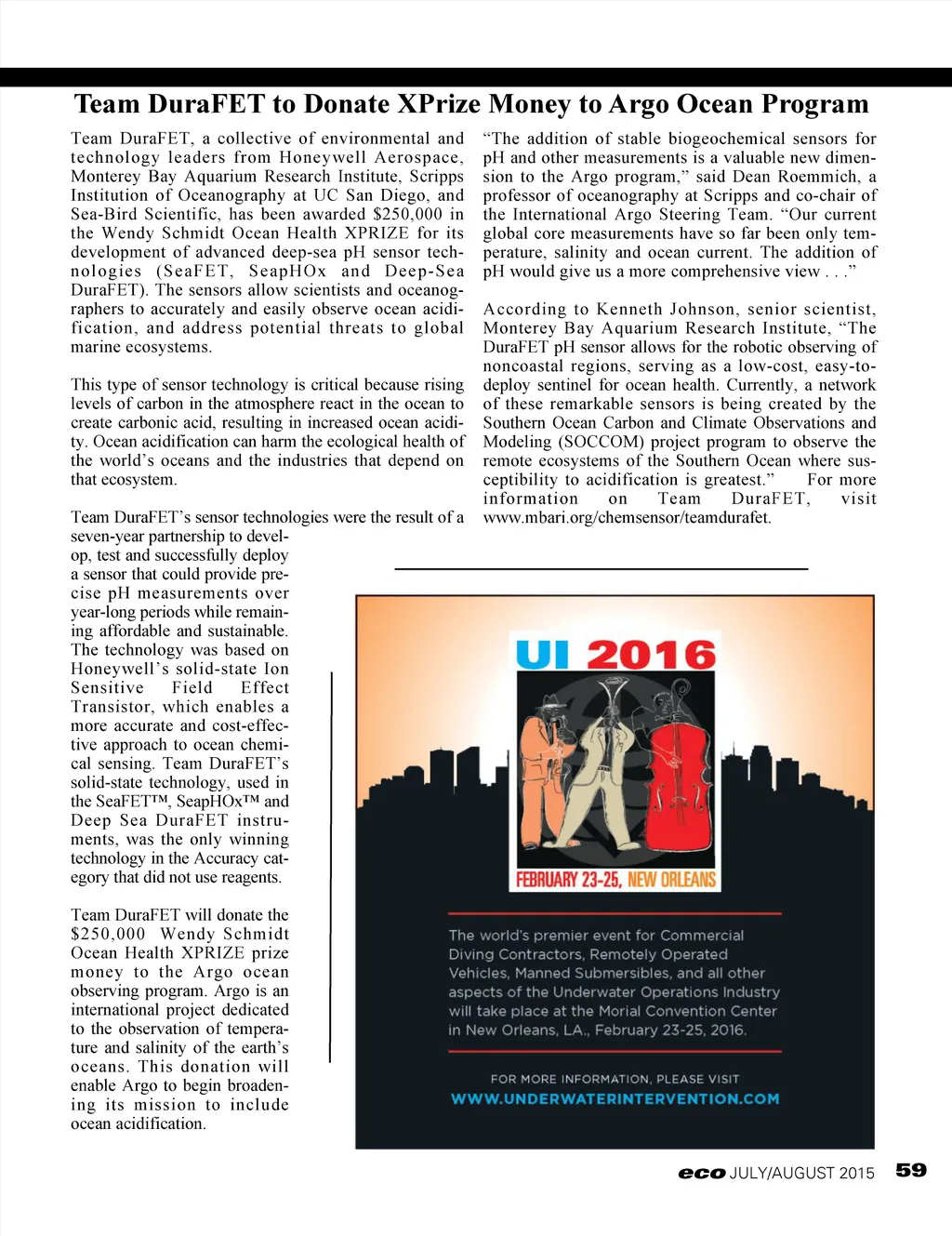 Team DuraFET to Donate XPrize Money to Argo Ocean Program

Team DuraFET, a collective of environmental and technology leaders from Honeywell Aerospace, Monterey Bay Aquarium Research Institute, Scripps Institution of Oceanography at UC San Diego, and Sea-Bird Scientific, has been awarded $250,000 in the Wendy Schmidt Ocean Health XPRIZE for its development of advanced deep-sea pH sensor technologies (SeaFET, SeapHOx and Deep-Sea DuraFET). The sensors allow scientists and oceanographers to accurately and easily observe ocean acidification, and address potential threats to global marine ecosystems.

This type of sensor technology is critical because rising levels of carbon in the atmosphere react in the ocean to create carbonic acid, resulting in increased ocean acidity. Ocean acidification can harm the ecological health of the world's oceans and the industries that depend on that ecosystem.

Team DuraFET's sensor technologies were the result of a seven-year partnership to develop, test and successfully deploy a sensor that could provide precise pH measurements over year-long periods while remaining affordable and sustainable. The technology was based on Honeywell's solid-state Ion Sensitive Field Effect Transistor, which enables a more accurate and cost-effective approach to ocean chemical sensing. Team DuraFET's solid-state technology, used in the SeaFET™, SeapHOx™ and Deep Sea DuraFET instruments, was the only winning technology in the Accuracy category that did not use reagents.

Team DuraFET will donate the $250,000 Wendy Schmidt Ocean Health XPRIZE prize money to the Argo ocean observing program. Argo is an international project dedicated to the observation of temperature and salinity of the earth's oceans. This donation will enable Argo to begin broadening its mission to include ocean acidification.

"The addition of stable biogeochemical sensors for pH and other measurements is a valuable new dimension to the Argo program," said Dean Roemmich, a professor of oceanography at Scripps and co-chair of the International Argo Steering Team. "Our current global core measurements have so far been only temperature, salinity and ocean current. The addition of pH would give us a more comprehensive view . . ."

According to Kenneth Johnson, senior scientist, Monterey Bay Aquarium Research Institute, "The DuraFET pH sensor allows for the robotic observing of noncoastal regions, serving as a low-cost, easy-to-deploy sentinel for ocean health. Currently, a network of these remarkable sensors is being created by the Southern Ocean Carbon and Climate Observations and Modeling (SOCCOM) project program to observe the remote ecosystems of the Southern Ocean where susceptibility to acidification is greatest." For more information on Team DuraFET, visit www.mbari.org/chemsensor/teamdurafet.

UI 2016

FEBRUARY 23-25, NEW ORLEANS

The world's premier event for Commercial Diving Contractors, Remotely Operated Vehicles, Manned Submersibles, and all other aspects of the Underwater Operations Industry will take place at the Morial Convention Center in New Orleans, LA., February 23-25, 2016.

FOR MORE INFORMATION, PLEASE VISIT
WWW.UNDERWATERINTERVENTION.COM

eco JULY/AUGUST 2015 59